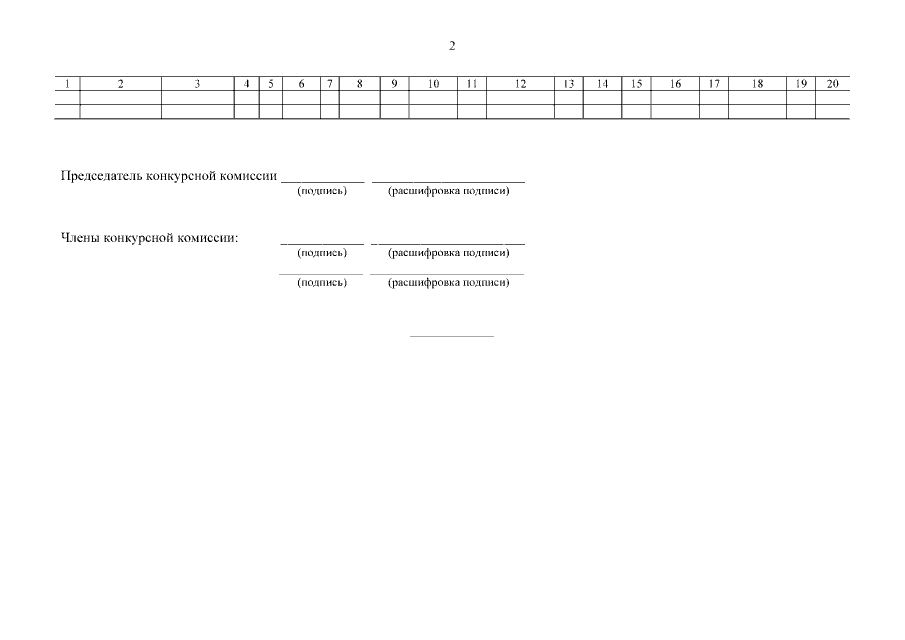 2

| 1 | 2 | 3 | 4 | 5 | 6 | 7 | 8 | 9 | 10 | 11 | 12 | 13 | 14 | 15 | 16 | 17 | 18 | 19 | 20 |
|---|---|---|---|---|---|---|---|---|---|---|---|---|---|---|---|---|---|---|---|
| | | | | | | | | | | | | | | | | | | | |
| | | | | | | | | | | | | | | | | | | | |

Председатель конкурсной комиссии ____ ____
(подпись) (расшифровка подписи)

Члены конкурсной комиссии: ____ ____
(подпись) (расшифровка подписи)
____ ____
(подпись) (расшифровка подписи)